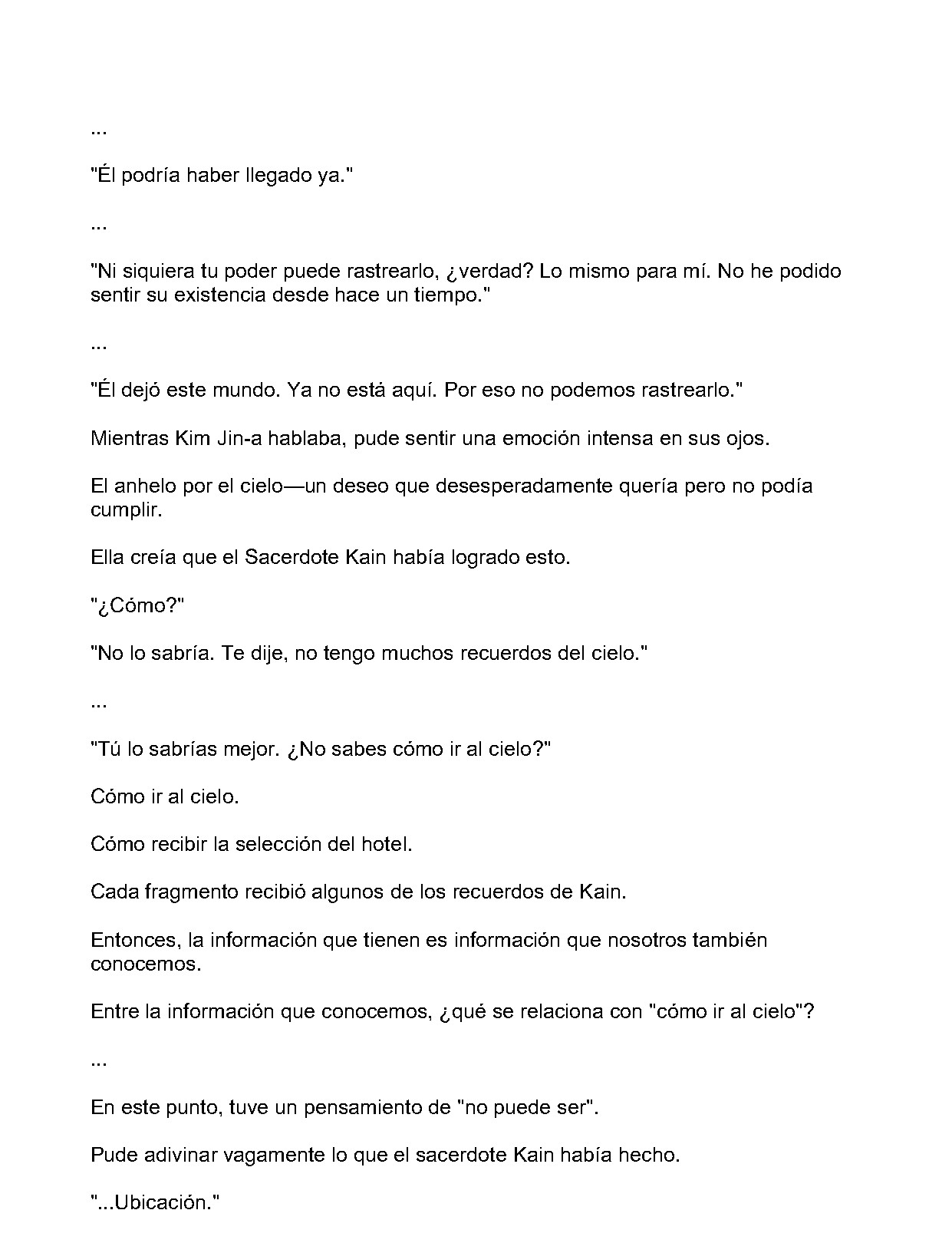 ...

"Él podría haber llegado ya."

...

"Ni siquiera tu poder puede rastrearlo, ¿verdad? Lo mismo para mí. No he podido sentir su existencia desde hace un tiempo."

...

"Él dejó este mundo. Ya no está aquí. Por eso no podemos rastrearlo."

Mientras Kim Jin-a hablaba, pude sentir una emoción intensa en sus ojos.

El anhelo por el cielo—un deseo que desesperadamente quería pero no podía cumplir.

Ella creía que el Sacerdote Kain había logrado esto.

"¿Cómo?"

"No lo sabría. Te dije, no tengo muchos recuerdos del cielo."

...

"Tú lo sabrías mejor. ¿No sabes cómo ir al cielo?"

Cómo ir al cielo.

Cómo recibir la selección del hotel.

Cada fragmento recibió algunos de los recuerdos de Kain.

Entonces, la información que tienen es información que nosotros también conocemos.

Entre la información que conocemos, ¿qué se relaciona con "cómo ir al cielo"?

...

En este punto, tuve un pensamiento de "no puede ser".

Pude adivinar vagamente lo que el sacerdote Kain había hecho.

"...Ubicación."